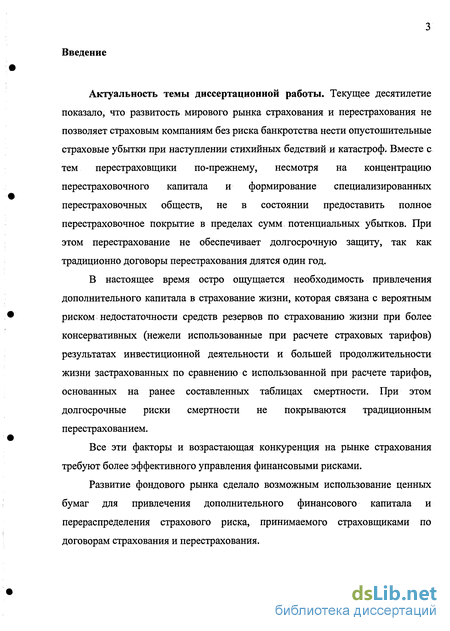 3

Введение

Актуальность темы диссертационной работы. Текущее десятилетие показало, что развитость мирового рынка страхования и перестрахования не позволяет страховым компаниям без риска банкротства нести опустошительные страховые убытки при наступлении стихийных бедствий и катастроф. Вместе с тем перестраховщики по-прежнему, несмотря на концентрацию перестраховочного капитала и формирование специализированных перестраховочных обществ, не в состоянии предоставить полное перестраховочное покрытие в пределах сумм потенциальных убытков. При этом перестрахование не обеспечивает долгосрочную защиту, так как традиционно договоры перестрахования длятся один год.

В настоящее время остро ощущается необходимость привлечения дополнительного капитала в страхование жизни, которая связана с вероятным риском недостаточности средств резервов по страхованию жизни при более консервативных (нежели использованные при расчете страховых тарифов) результатах инвестиционной деятельности и большей продолжительности жизни застрахованных по сравнению с использованной при расчете тарифов, основанных на ранее составленных таблицах смертности. При этом долгосрочные риски смертности не покрываются традиционным перестрахованием.

Все эти факторы и возрастающая конкуренция на рынке страхования требуют более эффективного управления финансовыми рисками.

Развитие фондового рынка сделало возможным использование ценных бумаг для привлечения дополнительного финансового капитала и перераспределения страхового риска, принимаемого страховщиками по договорам страхования и перестрахования.

dsLib.net
библиотека диссертаций